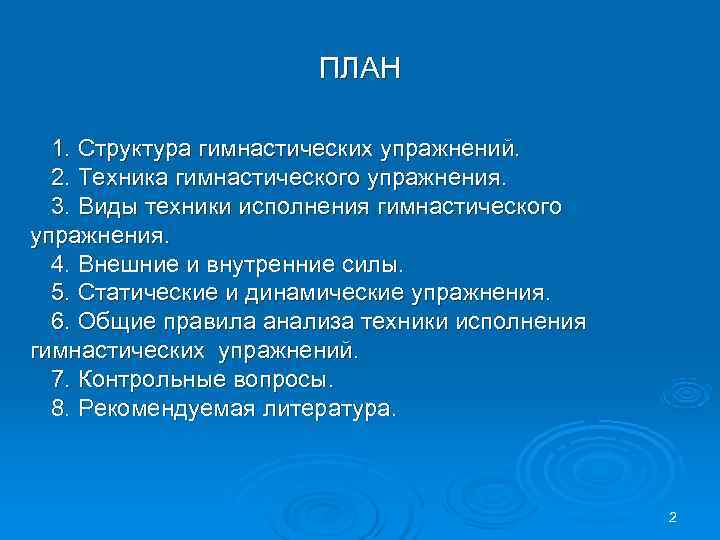 ПЛАН

1. Структура гимнастических упражнений.
2. Техника гимнастического упражнения.
3. Виды техники исполнения гимнастического упражнения.
4. Внешние и внутренние силы.
5. Статические и динамические упражнения.
6. Общие правила анализа техники исполнения гимнастических упражнений.
7. Контрольные вопросы.
8. Рекомендуемая литература.

2